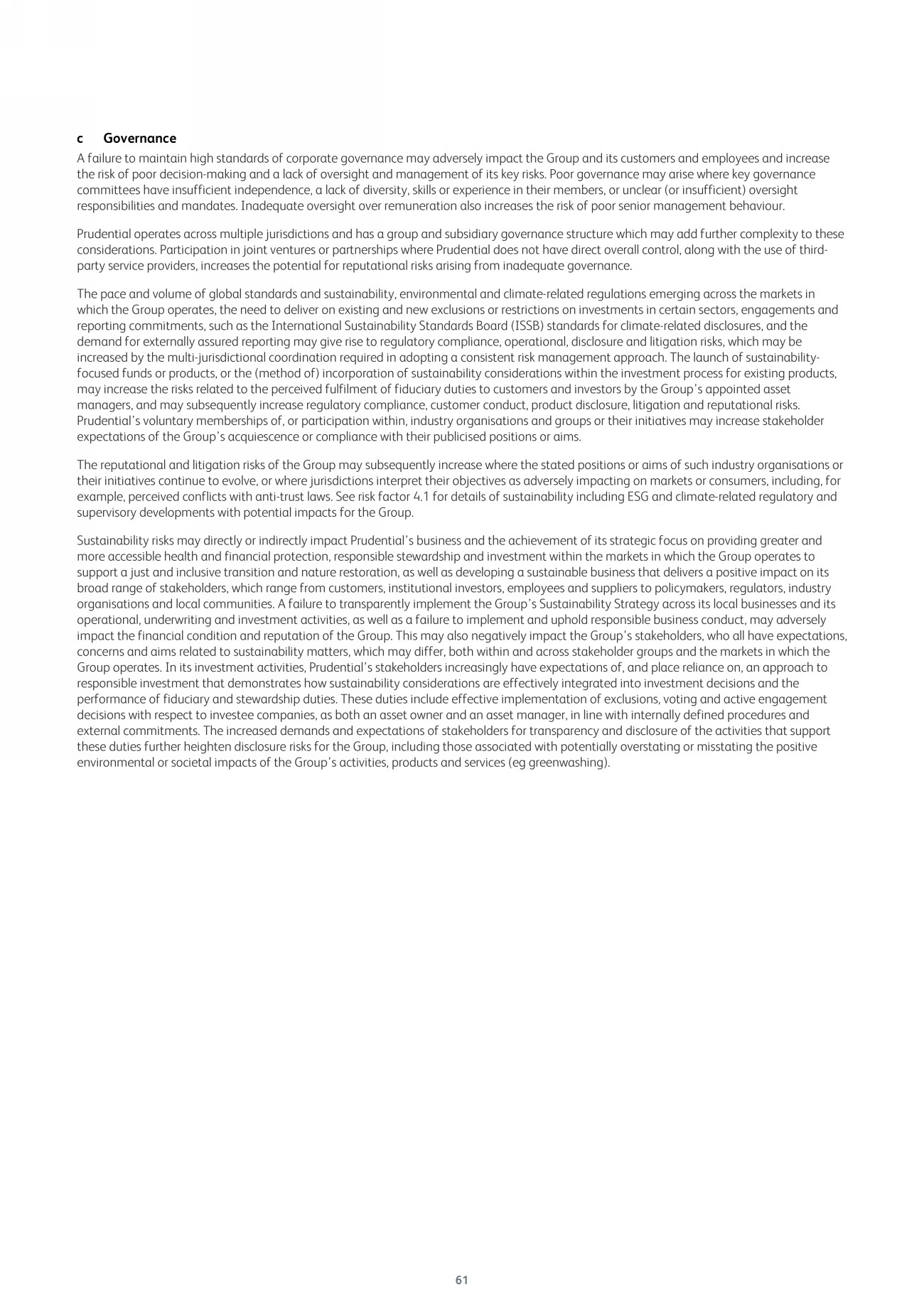 c Governance

A failure to maintain high standards of corporate governance may adversely impact the Group and its customers and employees and increase the risk of poor decision-making and a lack of oversight and management of its key risks. Poor governance may arise where key governance committees have insufficient independence, a lack of diversity, skills or experience in their members, or unclear (or insufficient) oversight responsibilities and mandates. Inadequate oversight over remuneration also increases the risk of poor senior management behaviour.

Prudential operates across multiple jurisdictions and has a group and subsidiary governance structure which may add further complexity to these considerations. Participation in joint ventures or partnerships where Prudential does not have direct overall control, along with the use of third-party service providers, increases the potential for reputational risks arising from inadequate governance.

The pace and volume of global standards and sustainability, environmental and climate-related regulations emerging across the markets in which the Group operates, the need to deliver on existing and new exclusions or restrictions on investments in certain sectors, engagements and reporting commitments, such as the International Sustainability Standards Board (ISSB) standards for climate-related disclosures, and the demand for externally assured reporting may give rise to regulatory compliance, operational, disclosure and litigation risks, which may be increased by the multi-jurisdictional coordination required in adopting a consistent risk management approach. The launch of sustainability-focused funds or products, or the (method of) incorporation of sustainability considerations within the investment process for existing products, may increase the risks related to the perceived fulfilment of fiduciary duties to customers and investors by the Group's appointed asset managers, and may subsequently increase regulatory compliance, customer conduct, product disclosure, litigation and reputational risks. Prudential's voluntary memberships of, or participation within, industry organisations and groups or their initiatives may increase stakeholder expectations of the Group's acquiescence or compliance with their publicised positions or aims.

The reputational and litigation risks of the Group may subsequently increase where the stated positions or aims of such industry organisations or their initiatives continue to evolve, or where jurisdictions interpret their objectives as adversely impacting on markets or consumers, including, for example, perceived conflicts with anti-trust laws. See risk factor 4.1 for details of sustainability including ESG and climate-related regulatory and supervisory developments with potential impacts for the Group.

Sustainability risks may directly or indirectly impact Prudential's business and the achievement of its strategic focus on providing greater and more accessible health and financial protection, responsible stewardship and investment within the markets in which the Group operates to support a just and inclusive transition and nature restoration, as well as developing a sustainable business that delivers a positive impact on its broad range of stakeholders, which range from customers, institutional investors, employees and suppliers to policymakers, regulators, industry organisations and local communities. A failure to transparently implement the Group's Sustainability Strategy across its local businesses and its operational, underwriting and investment activities, as well as a failure to implement and uphold responsible business conduct, may adversely impact the financial condition and reputation of the Group. This may also negatively impact the Group's stakeholders, who all have expectations, concerns and aims related to sustainability matters, which may differ, both within and across stakeholder groups and the markets in which the Group operates. In its investment activities, Prudential's stakeholders increasingly have expectations of, and place reliance on, an approach to responsible investment that demonstrates how sustainability considerations are effectively integrated into investment decisions and the performance of fiduciary and stewardship duties. These duties include effective implementation of exclusions, voting and active engagement decisions with respect to investee companies, as both an asset owner and an asset manager, in line with internally defined procedures and external commitments. The increased demands and expectations of stakeholders for transparency and disclosure of the activities that support these duties further heighten disclosure risks for the Group, including those associated with potentially overstating or misstating the positive environmental or societal impacts of the Group's activities, products and services (eg greenwashing).

61